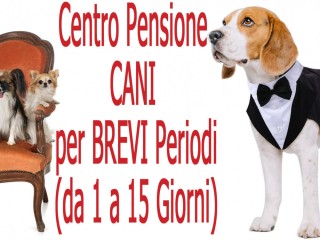 Centro Pensione
CANI
per BREVI Periodi
(da 1 a 15 Giorni)